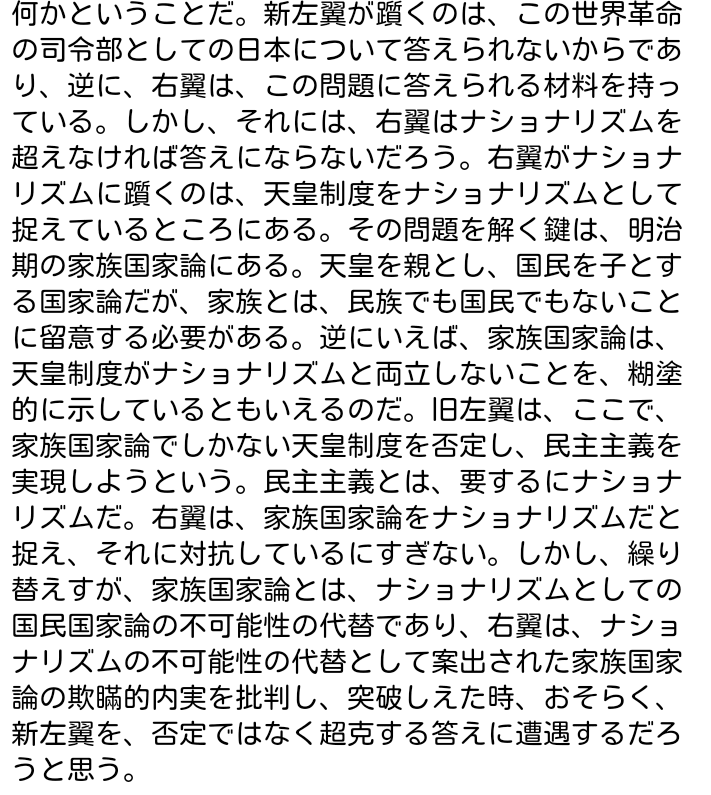 何かということだ。新左翼が躓くのは、この世界革命の司令部としての日本について答えられないからであり、逆に、右翼は、この問題に答えられる材料を持っている。しかし、それには、右翼はナショナリズムを超えなければ答えにならないだろう。右翼がナショナリズムに躓くのは、天皇制度をナショナリズムとして捉えているところにある。その問題を解く鍵は、明治期の家族国家論にある。天皇を親とし、国民を子とする国家論だが、家族とは、民族でも国民でもないことに留意する必要がある。逆にいえば、家族国家論は、天皇制度がナショナリズムと両立しないことを、糊塗的に示しているともいえるのだ。旧左翼は、ここで、家族国家論でしかない天皇制度を否定し、民主主義を実現しようという。民主主義とは、要するにナショナリズムだ。右翼は、家族国家論をナショナリズムだと捉え、それに対抗しているにすぎない。しかし、繰り替えすが、家族国家論とは、ナショナリズムとしての国民国家論の不可能性の代替であり、右翼は、ナショナリズムの不可能性の代替として案出された家族国家論の欺瞞的内実を批判し、突破しえた時、おそらく、新左翼を、否定ではなく超克する答えに遭遇するだろうと思う。